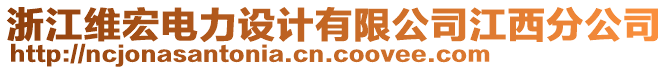 浙江维宏电力设计有限公司江西分公司
http://ncjonasantonia.cn.coovee.com